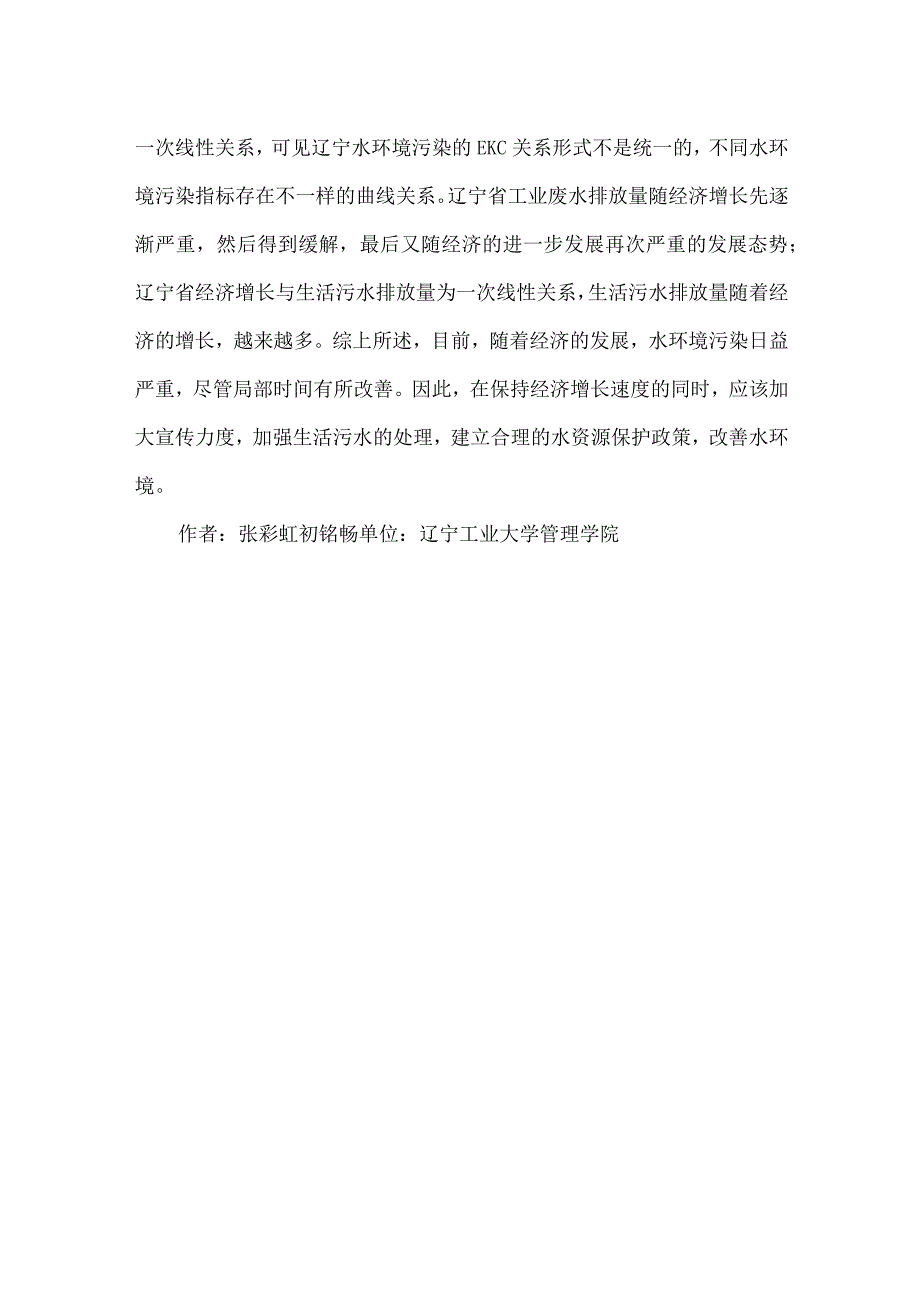 一次线性关系，可见辽宁水环境污染的EKC关系形式不是统一的，不同水环境污染指标存在不一样的曲线关系。辽宁省工业废水排放量随经济增长先逐渐严重，然后得到缓解，最后又随经济的进一步发展再次严重的发展态势；辽宁省经济增长与生活污水排放量为一次线性关系，生活污水排放量随着经济的增长，越来越多。综上所述，目前，随着经济的发展，水环境污染日益严重，尽管局部时间有所改善。因此，在保持经济增长速度的同时，应该加大宣传力度，加强生活污水的处理，建立合理的水资源保护政策，改善水环境。

作者：张彩虹初铭畅单位：辽宁工业大学管理学院